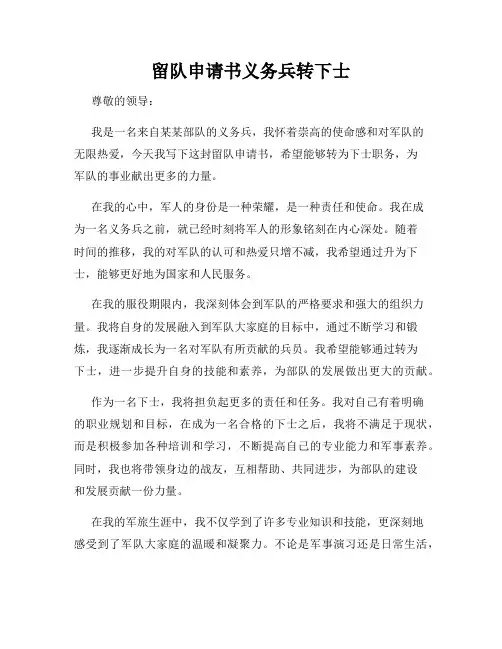 留队申请书义务兵转下士

尊敬的领导：

我是一名来自某某部队的义务兵，我怀着崇高的使命感和对军队的无限热爱，今天我写下这封留队申请书，希望能够转为下士职务，为军队的事业献出更多的力量。

在我的心中，军人的身份是一种荣耀，是一种责任和使命。我在成为一名义务兵之前，就已经时刻将军人的形象铭刻在内心深处。随着时间的推移，我的对军队的认可和热爱只增不减，我希望通过升为下士，能够更好地为国家和人民服务。

在我的服役期限内，我深刻体会到军队的严格要求和强大的组织力量。我将自身的发展融入到军队大家庭的目标中，通过不断学习和锻炼，我逐渐成长为一名对军队有所贡献的兵员。我希望能够通过转为下士，进一步提升自身的技能和素养，为部队的发展做出更大的贡献。

作为一名下士，我将担负起更多的责任和任务。我对自己有着明确的职业规划和目标，在成为一名合格的下士之后，我将不满足于现状，而是积极参加各种培训和学习，不断提高自己的专业能力和军事素养。同时，我也将带领身边的战友，互相帮助、共同进步，为部队的建设和发展贡献一份力量。

在我的军旅生涯中，我不仅学到了许多专业知识和技能，更深刻地感受到了军队大家庭的温暖和凝聚力。不论是军事演习还是日常生活，